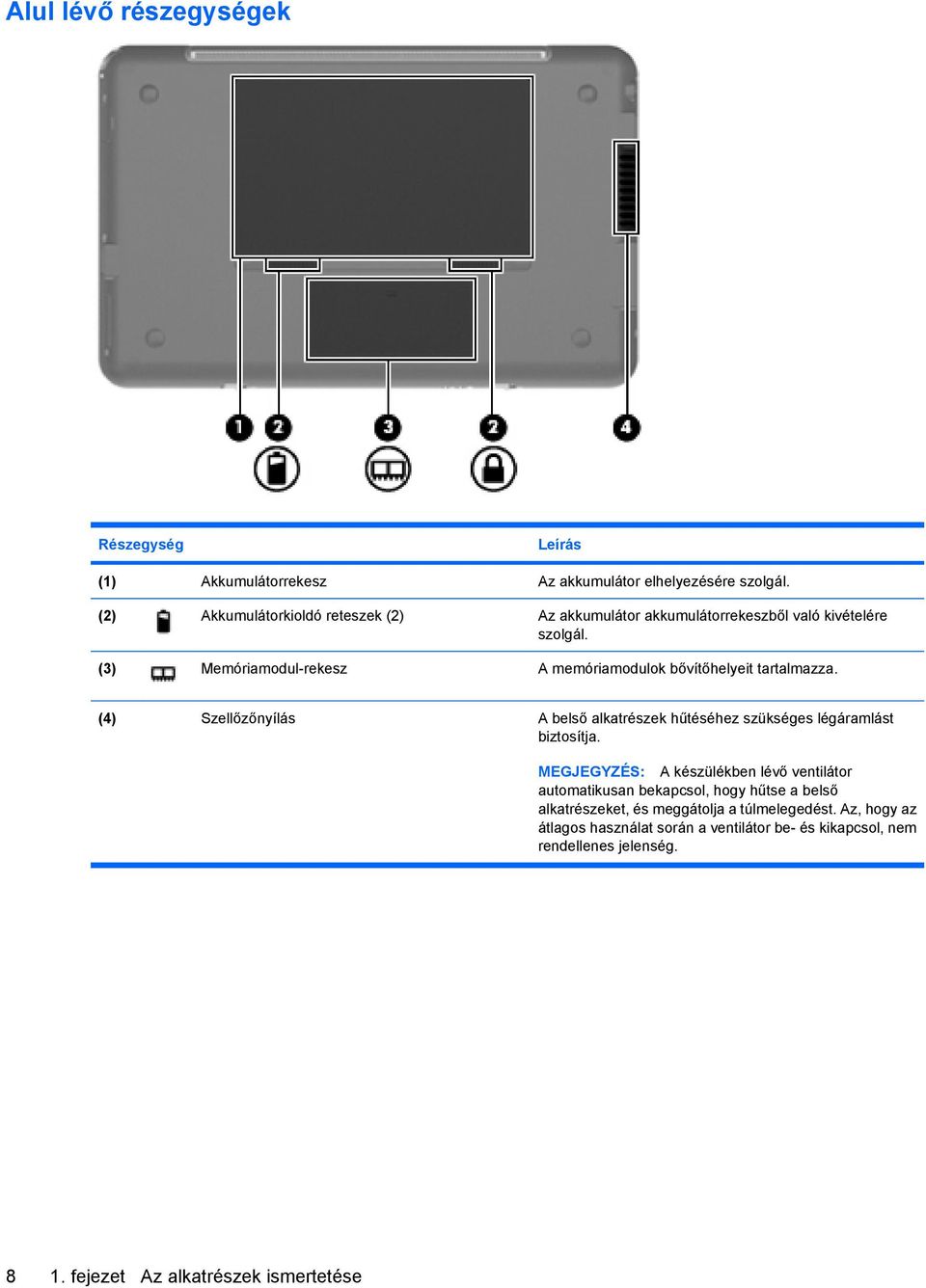 Alul lévő részegységek

1 2 3 2 4

| Részegység | | Leírás |
|---|---|---|
| (1) | Akkumulátorrekesz | Az akkumulátor elhelyezésére szolgál. |
| (2) | Akkumulátorkioldó reteszek (2) | Az akkumulátor akkumulátorrekeszből való kivételére szolgál. |
| (3) | Memóriamodul-rekesz | A memóriamodulok bővítőhelyeit tartalmazza. |
| (4) | Szellőzőnyílás | A belső alkatrészek hűtéséhez szükséges légáramlást biztosítja. MEGJEGYZÉS: A készülékben lévő ventilátor automatikusan bekapcsol, hogy hűtse a belső alkatrészeket, és meggátolja a túlmelegedést. Az, hogy az átlagos használat során a ventilátor be- és kikapcsol, nem rendellenes jelenség. |

8 1. fejezet Az alkatrészek ismertetése